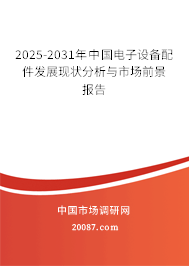 2025-2031年中国电子设备配件发展现状分析与市场前景报告

中国市场调研网

20087.com